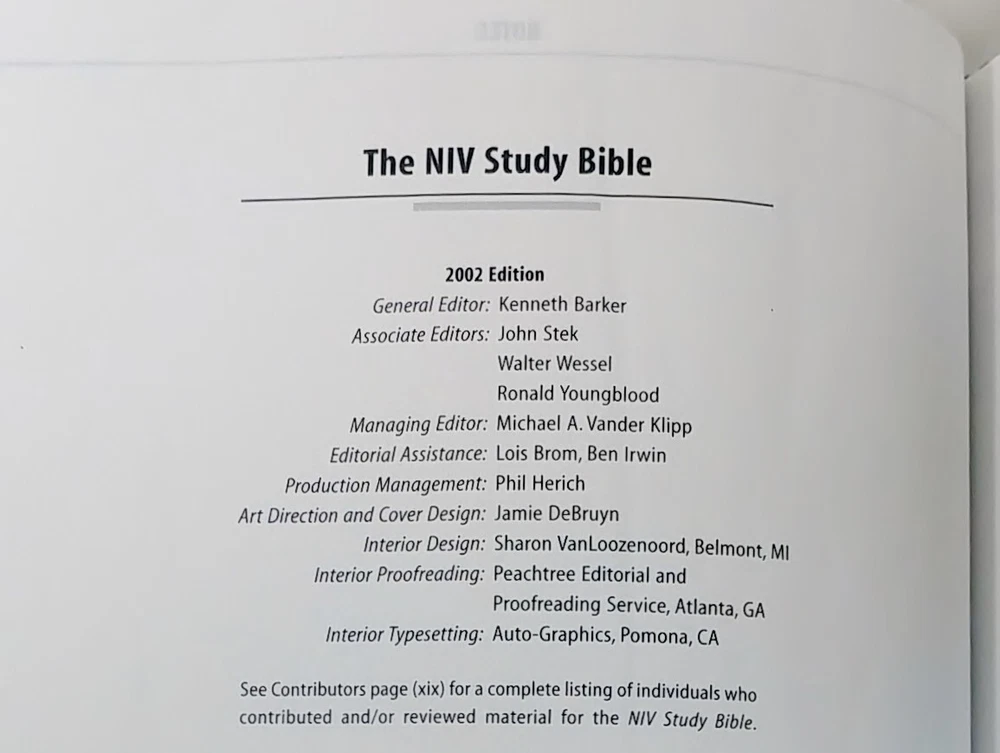 The NIV Study Bible

2002 Edition

General Editor: Kenneth Barker
Associate Editors: John Stek
Walter Wessel
Ronald Youngblood
Managing Editor: Michael A. Vander Klipp
Editorial Assistance: Lois Brom, Ben Irwin
Production Management: Phil Herich
Art Direction and Cover Design: Jamie DeBruyn
Interior Design: Sharon VanLoozenoord, Belmont, MI
Interior Proofreading: Peachtree Editorial and Proofreading Service, Atlanta, GA
Interior Typesetting: Auto-Graphics, Pomona, CA

See Contributors page (xix) for a complete listing of individuals who contributed and/or reviewed material for the NIV Study Bible.